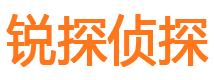 锐探侦探